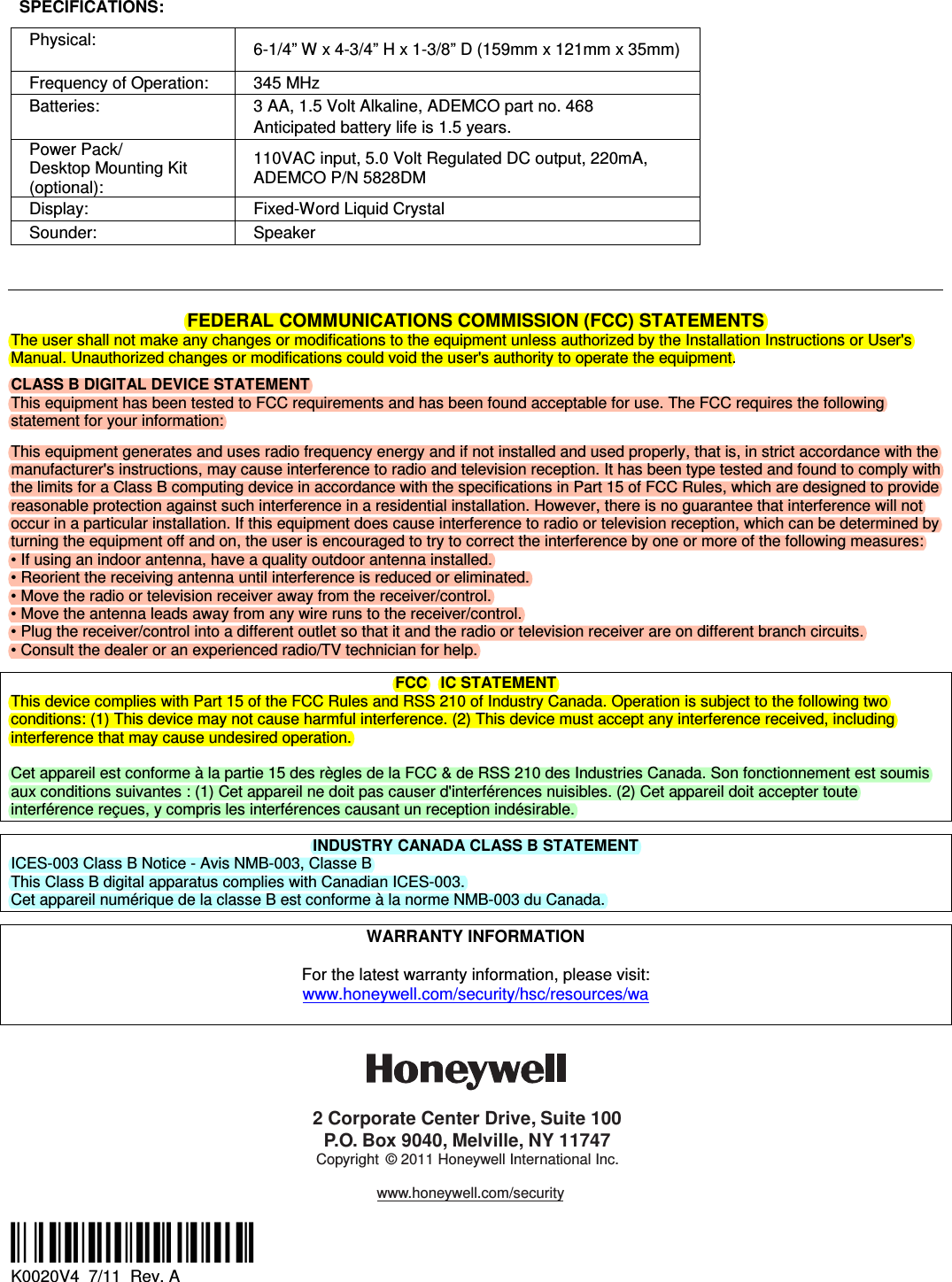 SPECIFICATIONS:

| Physical: | 6-1/4" W x 4-3/4" H x 1-3/8" D (159mm x 121mm x 35mm) |
|---|---|
| Frequency of Operation: | 345 MHz |
| Batteries: | 3 AA, 1.5 Volt Alkaline, ADEMCO part no. 468 Anticipated battery life is 1.5 years. |
| Power Pack/ Desktop Mounting Kit (optional): | 110VAC input, 5.0 Volt Regulated DC output, 220mA, ADEMCO P/N 5828DM |
| Display: | Fixed-Word Liquid Crystal |
| Sounder: | Speaker |

FEDERAL COMMUNICATIONS COMMISSION (FCC) STATEMENTS
The user shall not make any changes or modifications to the equipment unless authorized by the Installation Instructions or User's Manual. Unauthorized changes or modifications could void the user's authority to operate the equipment.

CLASS B DIGITAL DEVICE STATEMENT
This equipment has been tested to FCC requirements and has been found acceptable for use. The FCC requires the following statement for your information:

This equipment generates and uses radio frequency energy and if not installed and used properly, that is, in strict accordance with the manufacturer's instructions, may cause interference to radio and television reception. It has been type tested and found to comply with the limits for a Class B computing device in accordance with the specifications in Part 15 of FCC Rules, which are designed to provide reasonable protection against such interference in a residential installation. However, there is no guarantee that interference will not occur in a particular installation. If this equipment does cause interference to radio or television reception, which can be determined by turning the equipment off and on, the user is encouraged to try to correct the interference by one or more of the following measures:
• If using an indoor antenna, have a quality outdoor antenna installed.
• Reorient the receiving antenna until interference is reduced or eliminated.
• Move the radio or television receiver away from the receiver/control.
• Move the antenna leads away from any wire runs to the receiver/control.
• Plug the receiver/control into a different outlet so that it and the radio or television receiver are on different branch circuits.
• Consult the dealer or an experienced radio/TV technician for help.

FCC IC STATEMENT
This device complies with Part 15 of the FCC Rules and RSS 210 of Industry Canada. Operation is subject to the following two conditions: (1) This device may not cause harmful interference. (2) This device must accept any interference received, including interference that may cause undesired operation.

Cet appareil est conforme à la partie 15 des règles de la FCC & de RSS 210 des Industries Canada. Son fonctionnement est soumis aux conditions suivantes : (1) Cet appareil ne doit pas causer d'interférences nuisibles. (2) Cet appareil doit accepter toute interférence reçues, y compris les interférences causant un reception indésirable.

INDUSTRY CANADA CLASS B STATEMENT
ICES-003 Class B Notice - Avis NMB-003, Classe B
This Class B digital apparatus complies with Canadian ICES-003.
Cet appareil numérique de la classe B est conforme à la norme NMB-003 du Canada.

WARRANTY INFORMATION

For the latest warranty information, please visit:
www.honeywell.com/security/hsc/resources/wa

Honeywell

2 Corporate Center Drive, Suite 100
P.O. Box 9040, Melville, NY 11747
Copyright © 2011 Honeywell International Inc.

www.honeywell.com/security

K0020V4 7/11 Rev. A